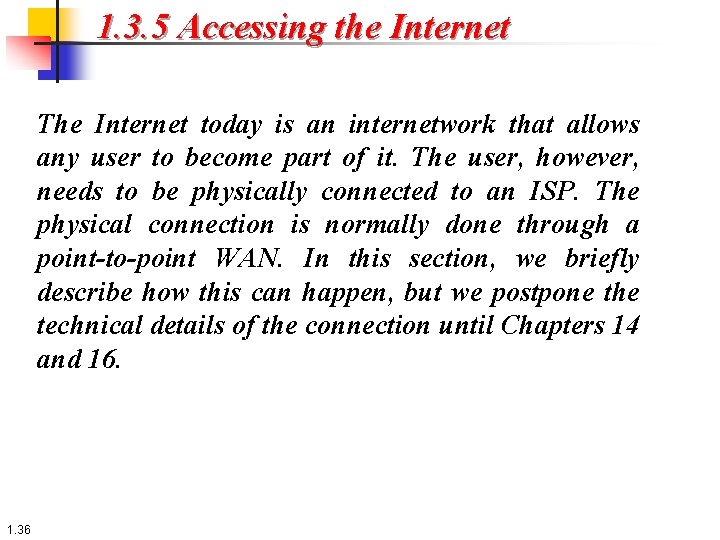 1.3.5 Accessing the Internet

The Internet today is an internetwork that allows any user to become part of it. The user, however, needs to be physically connected to an ISP. The physical connection is normally done through a point-to-point WAN. In this section, we briefly describe how this can happen, but we postpone the technical details of the connection until Chapters 14 and 16.

1.36